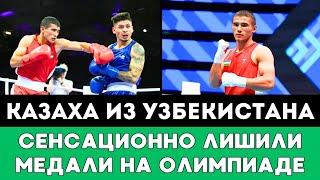 КАЗАХА ИЗ УЗБЕКИСТАНА

СЕНСАЦИОННО ЛИШИЛИ МЕДАЛИ НА ОЛИМПИАДЕ